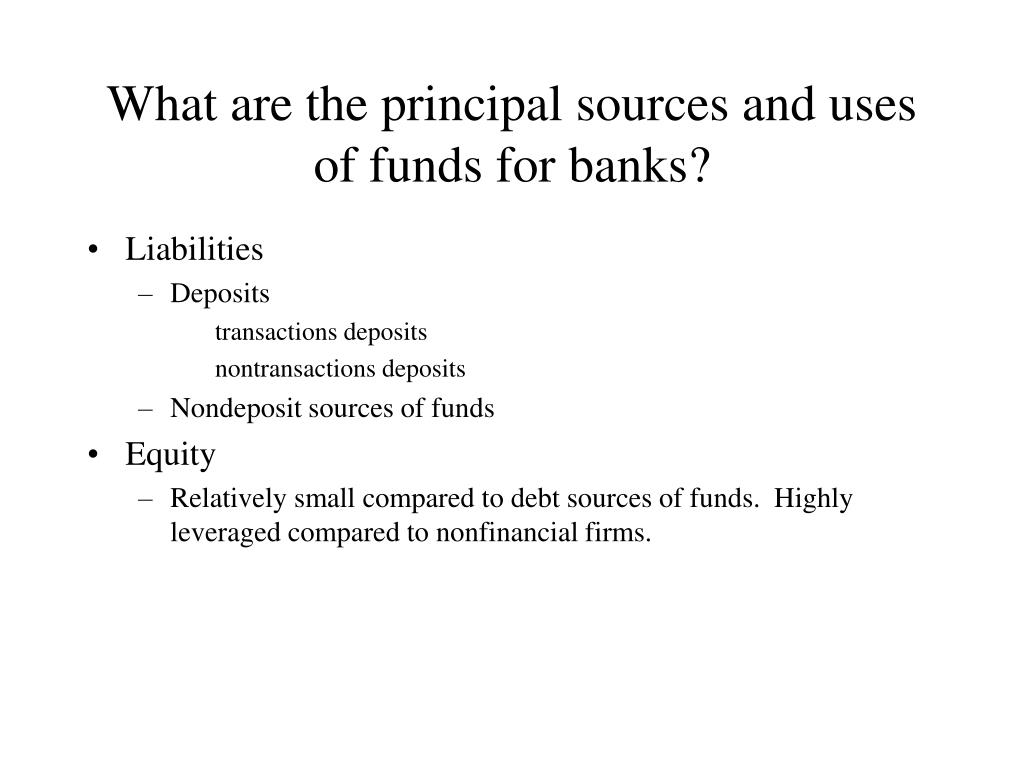 What are the principal sources and uses of funds for banks?

• Liabilities
– Deposits
transactions deposits
nontransactions deposits
– Nondeposit sources of funds
• Equity
– Relatively small compared to debt sources of funds. Highly leveraged compared to nonfinancial firms.